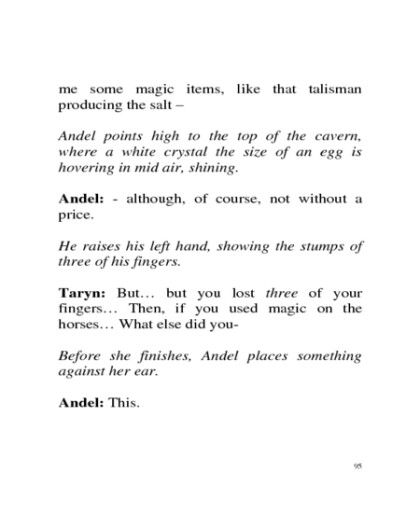 me some magic items, like that talisman producing the salt –

Andel points high to the top of the cavern, where a white crystal the size of an egg is hovering in mid air, shining.

Andel: - although, of course, not without a price.

He raises his left hand, showing the stumps of three of his fingers.

Taryn: But… but you lost three of your fingers… Then, if you used magic on the horses… What else did you-

Before she finishes, Andel places something against her ear.

Andel: This.

95